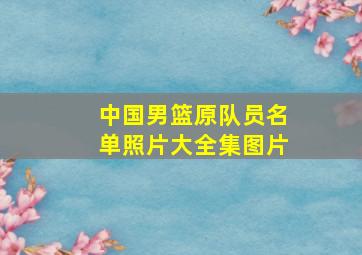 中国男篮原队员名单照片大全集图片